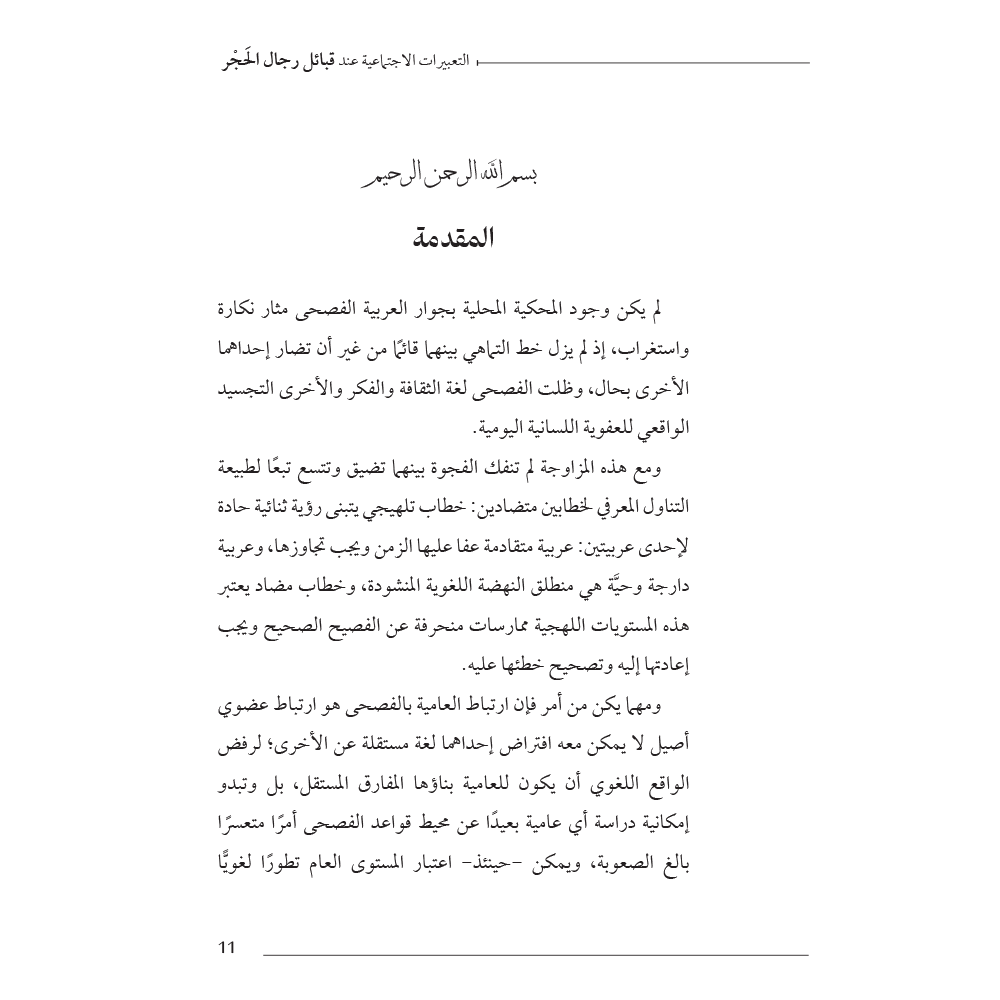 التعبيرات الاجتماعية عند قبائل رجال الحَجْر

بسم الله الرحمن الرحيم

المقدمة

لم يكن وجود المحكية المحلية بجوار العربية الفصحى مثار نكارة واستغراب، إذ لم يزل خط التماهي بينهما قائمًا من غير أن تضار إحداهما الأخرى بحال، وظلت الفصحى لغة الثقافة والفكر والأخرى التجسيد الواقعي للعفوية اللسانية اليومية.

ومع هذه المزاوجة لم تنفك الفجوة بينهما تضيق وتتسع تبعًا لطبيعة التناول المعرفي لخطابين متضادين: خطاب تلهيجي يتبنى رؤية ثنائية حادة لإحدى عربيتين: عربية متقادمة عفا عليها الزمن ويجب تجاوزها، وعربية دارجة وحيَّة هي منطلق النهضة اللغوية المنشودة، وخطاب مضاد يعتبر هذه المستويات اللهجية ممارسات منحرفة عن الفصيح الصحيح ويجب إعادتها إليه وتصحيح خطئها عليه.

ومهما يكن من أمر فإن ارتباط العامية بالفصحى هو ارتباط عضوي أصيل لا يمكن معه افتراض إحداهما لغة مستقلة عن الأخرى؛ لرفض الواقع اللغوي أن يكون للعامية بناؤها المفارق المستقل، بل وتبدو إمكانية دراسة أي عامية بعيدًا عن محيط قواعد الفصحى أمرًا متعسرًا بالغ الصعوبة، ويمكن -حينئذ- اعتبار المستوى العام تطورًا لغويًّا

11